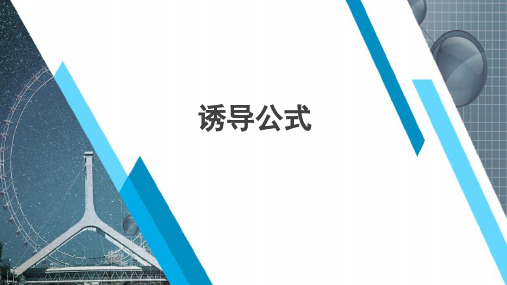 诱导公式